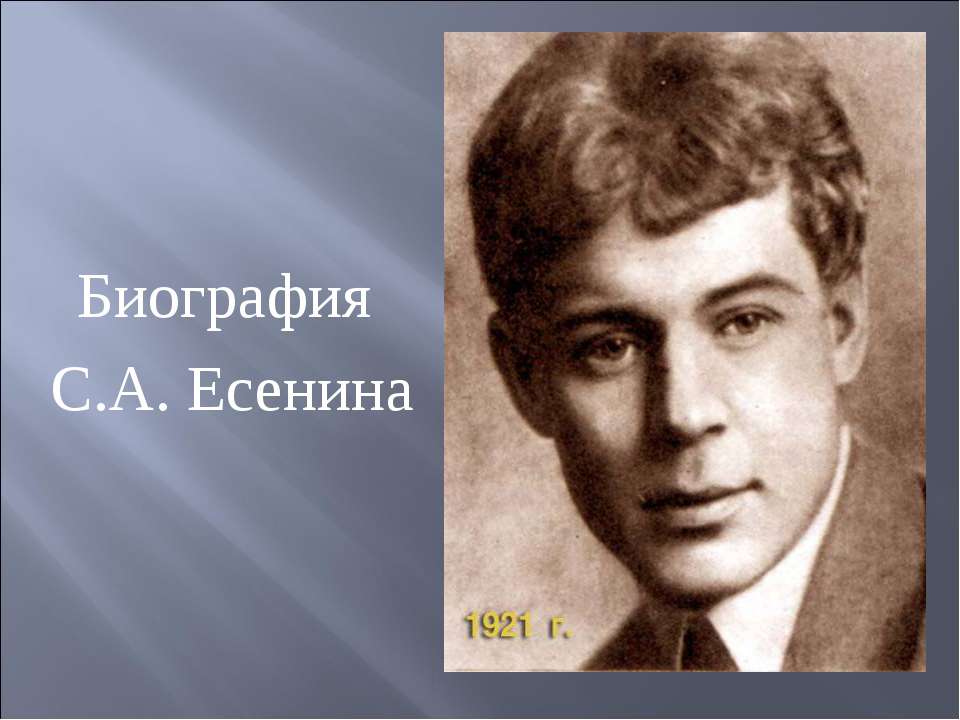 Биография
С.А. Есенина

1921 г.